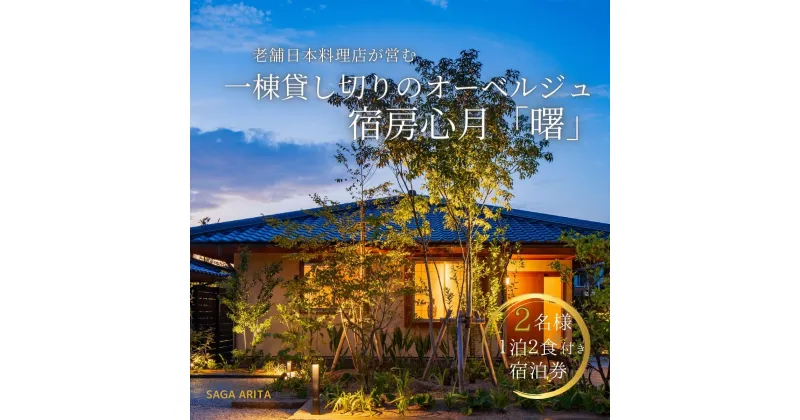 老舗日本料理店が営む
一棟貸し切りのオーベルジュ
宿房心月「曙」

2名様
1泊2食付き
宿泊券

SAGA ARITA